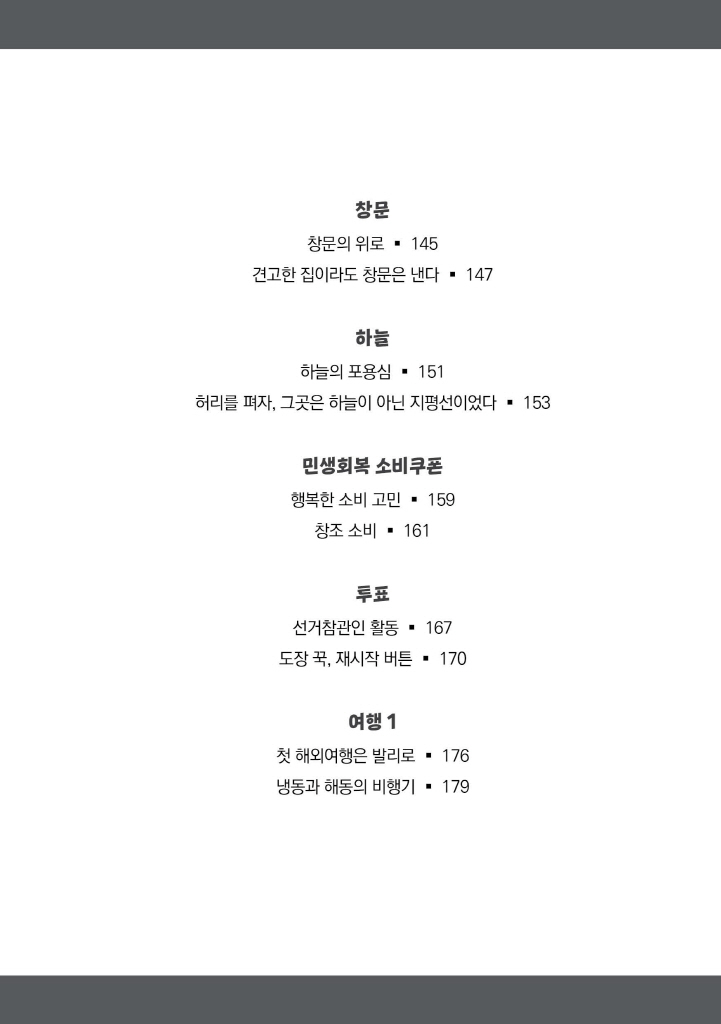 창문

창문의 위로 ▪ 145

견고한 집이라도 창문은 낸다 ▪ 147

하늘

하늘의 포용심 ▪ 151

허리를 펴자, 그곳은 하늘이 아닌 지평선이었다 ▪ 153

민생회복 소비쿠폰

행복한 소비 고민 ▪ 159

창조 소비 ▪ 161

투표

선거참관인 활동 ▪ 167

도장 꾹, 재시작 버튼 ▪ 170

여행 1

첫 해외여행은 발리로 ▪ 176

냉동과 해동의 비행기 ▪ 179